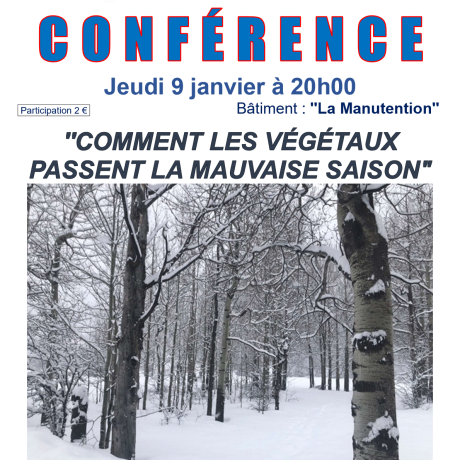 CONFÉRENCE

Jeudi 9 janvier à 20h00

Participation 2 €

Bâtiment : "La Manutention"

"COMMENT LES VÉGÉTAUX PASSENT LA MAUVAISE SAISON"